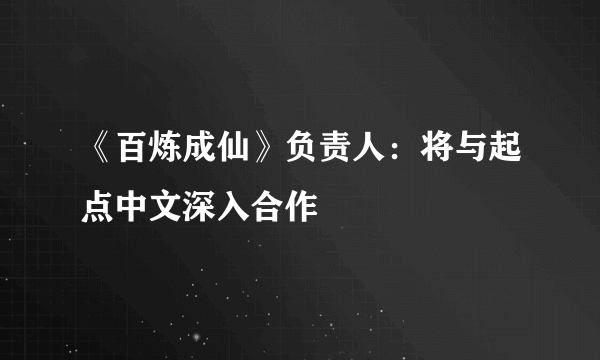 《百炼成仙》负责人：将与起点中文深入合作